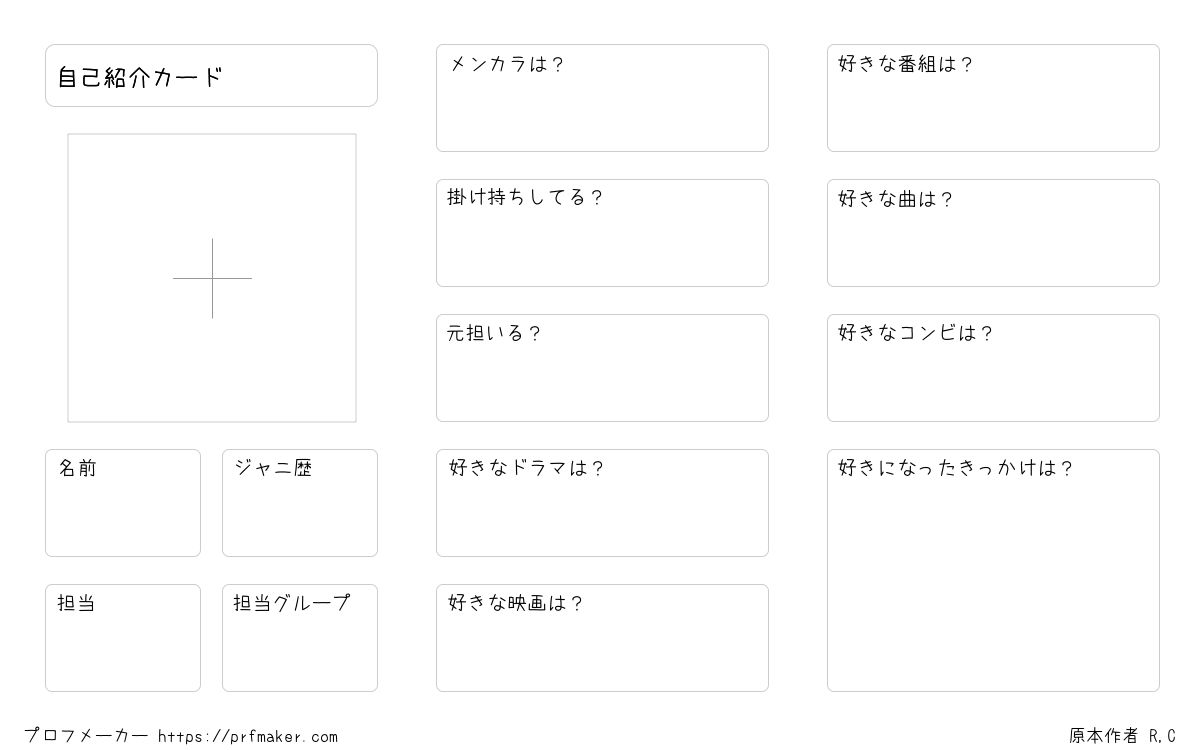 自己紹介カード

名前

ジャニ歴

担当

担当グループ

メンカラは？

掛け持ちしてる？

元担いる？

好きなドラマは？

好きな映画は？

好きな番組は？

好きな曲は？

好きなコンビは？

好きになったきっかけは？

プロフメーカー https://prfmaker.com

原本作者 R,C